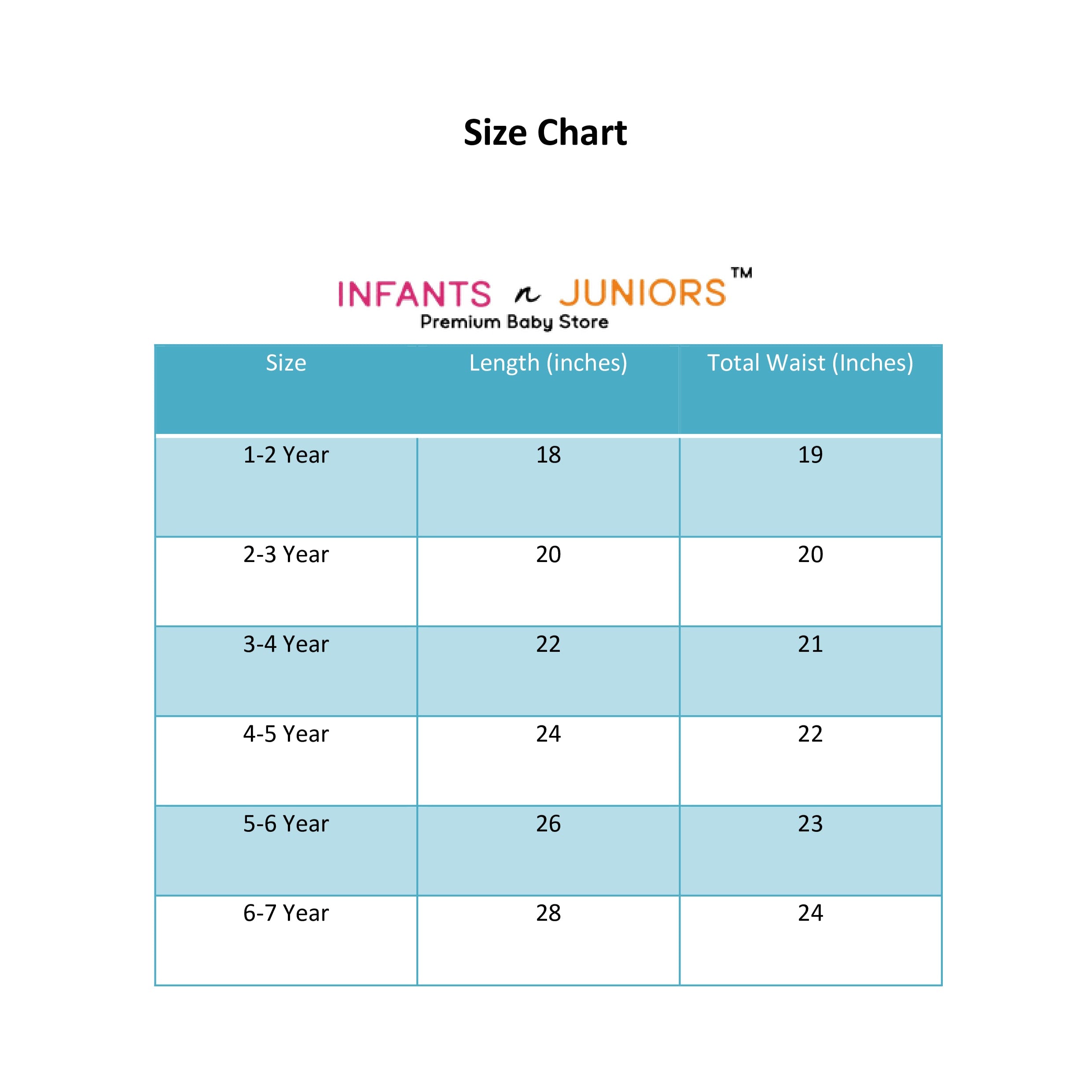 Size Chart

INFANTS n JUNIORS™
Premium Baby Store

| Size | Length (inches) | Total Waist (Inches) |
|---|---|---|
| 1-2 Year | 18 | 19 |
| 2-3 Year | 20 | 20 |
| 3-4 Year | 22 | 21 |
| 4-5 Year | 24 | 22 |
| 5-6 Year | 26 | 23 |
| 6-7 Year | 28 | 24 |